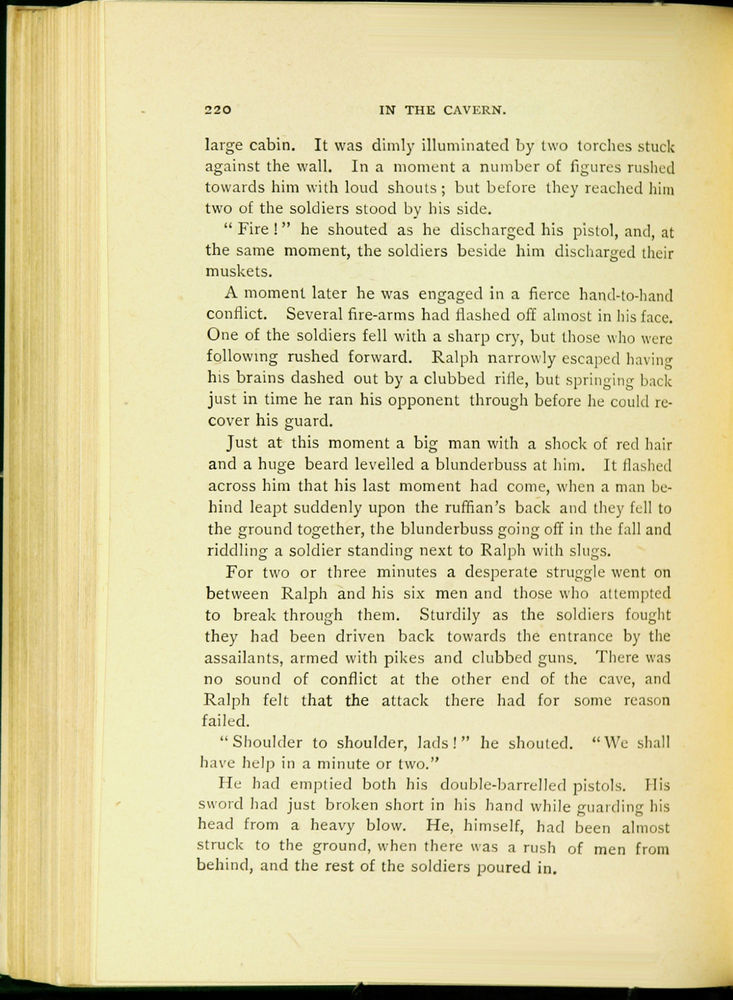 220 IN THE CAVERN.

large cabin. It was dimly illuminated by two torches stuck against the wall. In a moment a number of figures rushed towards him with loud shouts; but before they reached him two of the soldiers stood by his side.

"Fire!" he shouted as he discharged his pistol, and, at the same moment, the soldiers beside him discharged their muskets.

A moment later he was engaged in a fierce hand-to-hand conflict. Several fire-arms had flashed off almost in his face. One of the soldiers fell with a sharp cry, but those who were following rushed forward. Ralph narrowly escaped having his brains dashed out by a clubbed rifle, but springing back just in time he ran his opponent through before he could recover his guard.

Just at this moment a big man with a shock of red hair and a huge beard levelled a blunderbuss at him. It flashed across him that his last moment had come, when a man behind leapt suddenly upon the ruffian's back and they fell to the ground together, the blunderbuss going off in the fall and riddling a soldier standing next to Ralph with slugs.

For two or three minutes a desperate struggle went on between Ralph and his six men and those who attempted to break through them. Sturdily as the soldiers fought they had been driven back towards the entrance by the assailants, armed with pikes and clubbed guns. There was no sound of conflict at the other end of the cave, and Ralph felt that the attack there had for some reason failed.

"Shoulder to shoulder, lads!" he shouted. "We shall have help in a minute or two."

He had emptied both his double-barrelled pistols. His sword had just broken short in his hand while guarding his head from a heavy blow. He, himself, had been almost struck to the ground, when there was a rush of men from behind, and the rest of the soldiers poured in.